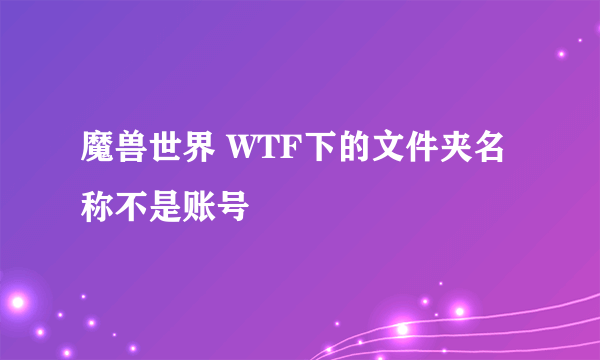 魔兽世界 WTF下的文件夹名称不是账号